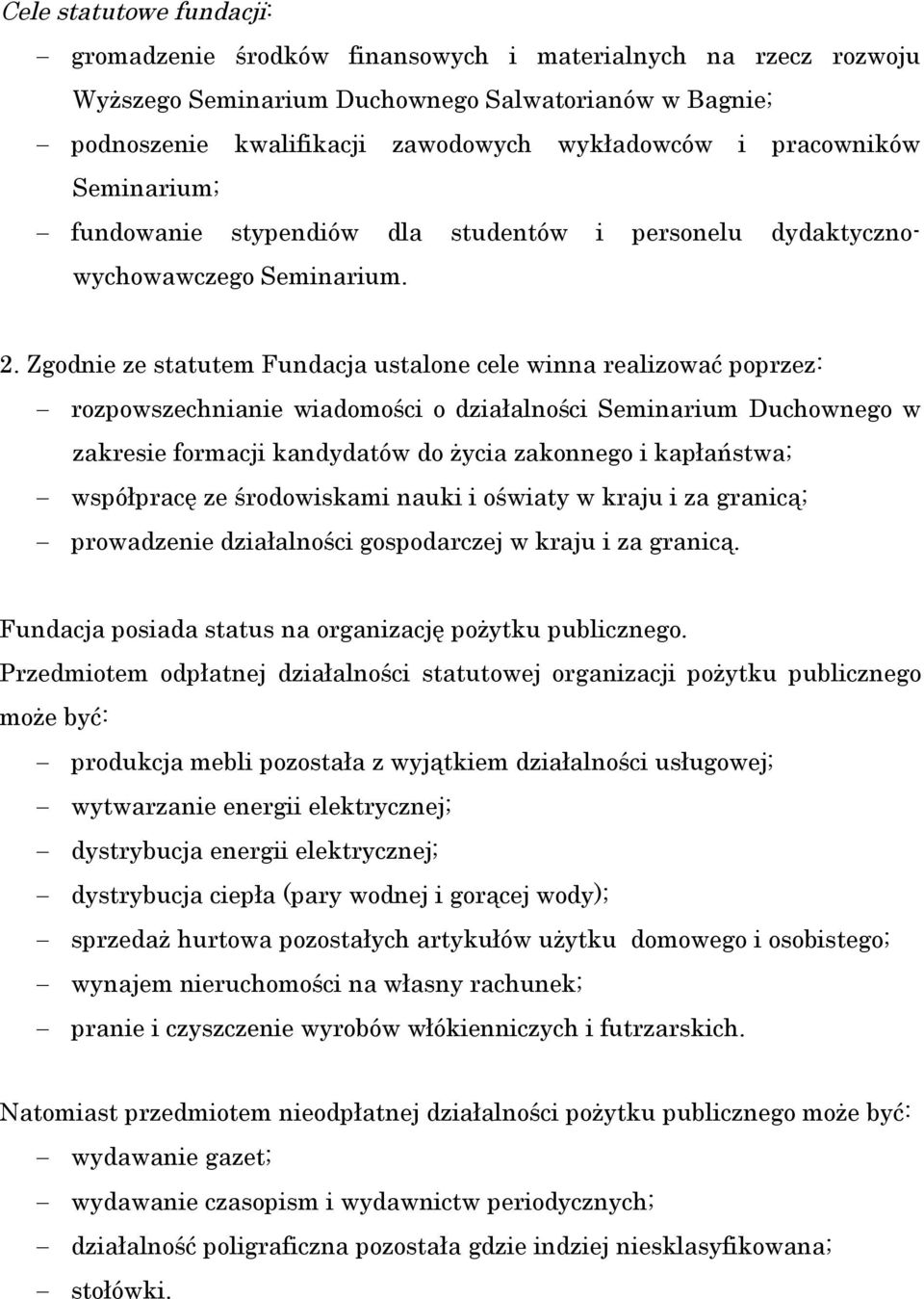 Cele statutowe fundacji:

– gromadzenie środków finansowych i materialnych na rzecz rozwoju Wyższego Seminarium Duchownego Salwatorianów w Bagnie;
– podnoszenie kwalifikacji zawodowych wykładowców i pracowników Seminarium;
– fundowanie stypendiów dla studentów i personelu dydaktyczno-wychowawczego Seminarium.

2. Zgodnie ze statutem Fundacja ustalone cele winna realizować poprzez:
– rozpowszechnianie wiadomości o działalności Seminarium Duchownego w zakresie formacji kandydatów do życia zakonnego i kapłaństwa;
– współpracę ze środowiskami nauki i oświaty w kraju i za granicą;
– prowadzenie działalności gospodarczej w kraju i za granicą.

Fundacja posiada status na organizację pożytku publicznego.
Przedmiotem odpłatnej działalności statutowej organizacji pożytku publicznego może być:
– produkcja mebli pozostała z wyjątkiem działalności usługowej;
– wytwarzanie energii elektrycznej;
– dystrybucja energii elektrycznej;
– dystrybucja ciepła (pary wodnej i gorącej wody);
– sprzedaż hurtowa pozostałych artykułów użytku domowego i osobistego;
– wynajem nieruchomości na własny rachunek;
– pranie i czyszczenie wyrobów włókienniczych i futrzarskich.

Natomiast przedmiotem nieodpłatnej działalności pożytku publicznego może być:
– wydawanie gazet;
– wydawanie czasopism i wydawnictw periodycznych;
– działalność poligraficzna pozostała gdzie indziej niesklasyfikowana;
– stołówki.